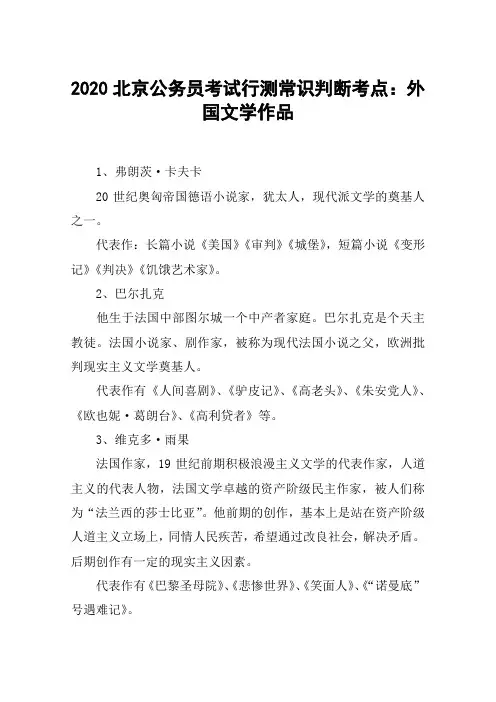 2020 北京公务员考试行测常识判断考点：外国文学作品

1、弗朗茨·卡夫卡

20 世纪奥匈帝国德语小说家，犹太人，现代派文学的奠基人之一。

代表作：长篇小说《美国》《审判》《城堡》，短篇小说《变形记》《判决》《饥饿艺术家》。

2、巴尔扎克

他生于法国中部图尔城一个中产者家庭。巴尔扎克是个天主教徒。法国小说家、剧作家，被称为现代法国小说之父，欧洲批判现实主义文学奠基人。

代表作有《人间喜剧》、《驴皮记》、《高老头》、《朱安党人》、《欧也妮·葛朗台》、《高利贷者》等。

3、维克多·雨果

法国作家，19 世纪前期积极浪漫主义文学的代表作家，人道主义的代表人物，法国文学卓越的资产阶级民主作家，被人们称为“法兰西的莎士比亚”。他前期的创作，基本上是站在资产阶级人道主义立场上，同情人民疾苦，希望通过改良社会，解决矛盾。后期创作有一定的现实主义因素。

代表作有《巴黎圣母院》、《悲惨世界》、《笑面人》、《“诺曼底”号遇难记》。